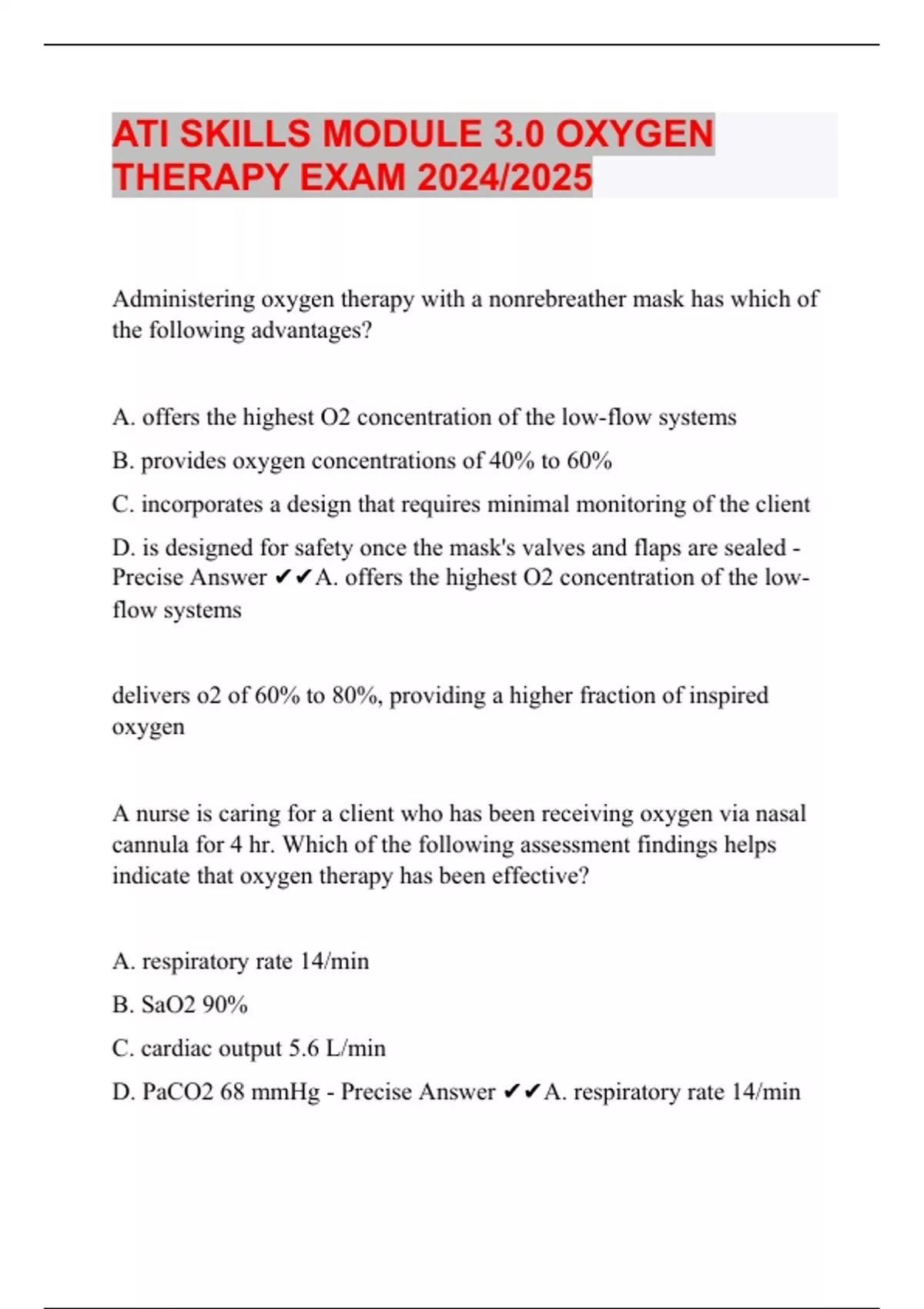 ATI SKILLS MODULE 3.0 OXYGEN THERAPY EXAM 2024/2025

Administering oxygen therapy with a nonrebreather mask has which of the following advantages?

A. offers the highest O2 concentration of the low-flow systems

B. provides oxygen concentrations of 40% to 60%

C. incorporates a design that requires minimal monitoring of the client

D. is designed for safety once the mask's valves and flaps are sealed - Precise Answer ✔✔A. offers the highest O2 concentration of the low-flow systems

delivers o2 of 60% to 80%, providing a higher fraction of inspired oxygen

A nurse is caring for a client who has been receiving oxygen via nasal cannula for 4 hr. Which of the following assessment findings helps indicate that oxygen therapy has been effective?

A. respiratory rate 14/min

B. SaO2 90%

C. cardiac output 5.6 L/min

D. PaCO2 68 mmHg - Precise Answer ✔✔A. respiratory rate 14/min